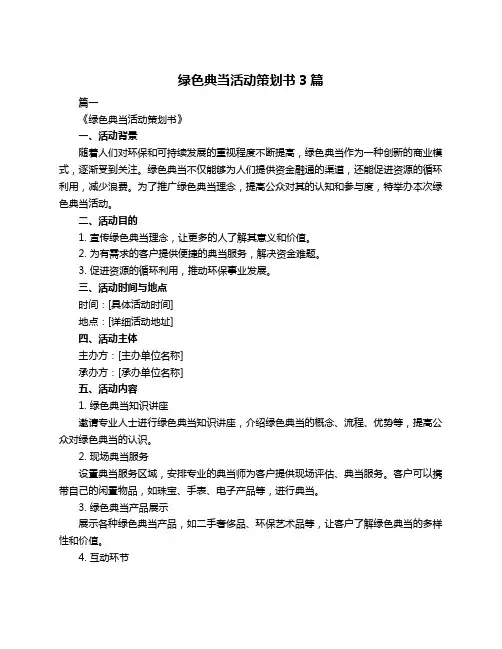 绿色典当活动策划书 3 篇

篇一

《绿色典当活动策划书》

一、活动背景

随着人们对环保和可持续发展的重视程度不断提高，绿色典当作为一种创新的商业模式，逐渐受到关注。绿色典当不仅能够为人们提供资金融通的渠道，还能促进资源的循环利用，减少浪费。为了推广绿色典当理念，提高公众对其的认知和参与度，特举办本次绿色典当活动。

二、活动目的

1. 宣传绿色典当理念，让更多的人了解其意义和价值。

2. 为有需求的客户提供便捷的典当服务，解决资金难题。

3. 促进资源的循环利用，推动环保事业发展。

三、活动时间与地点

时间：[具体活动时间]

地点：[详细活动地址]

四、活动主体

主办方：[主办单位名称]

承办方：[承办单位名称]

五、活动内容

1. 绿色典当知识讲座

邀请专业人士进行绿色典当知识讲座，介绍绿色典当的概念、流程、优势等，提高公众对绿色典当的认识。

2. 现场典当服务

设置典当服务区域，安排专业的典当师为客户提供现场评估、典当服务。客户可以携带自己的闲置物品，如珠宝、手表、电子产品等，进行典当。

3. 绿色典当产品展示

展示各种绿色典当产品，如二手奢侈品、环保艺术品等，让客户了解绿色典当的多样性和价值。

4. 互动环节